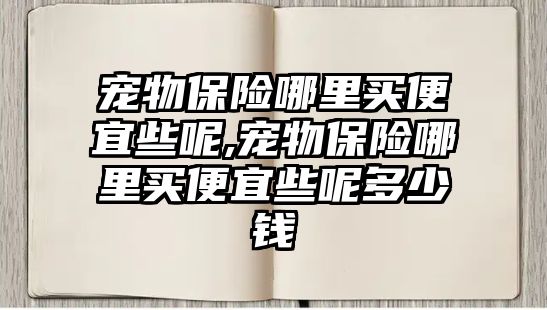 宠物保险哪里买便宜些呢,宠物保险哪里买便宜些呢多少钱